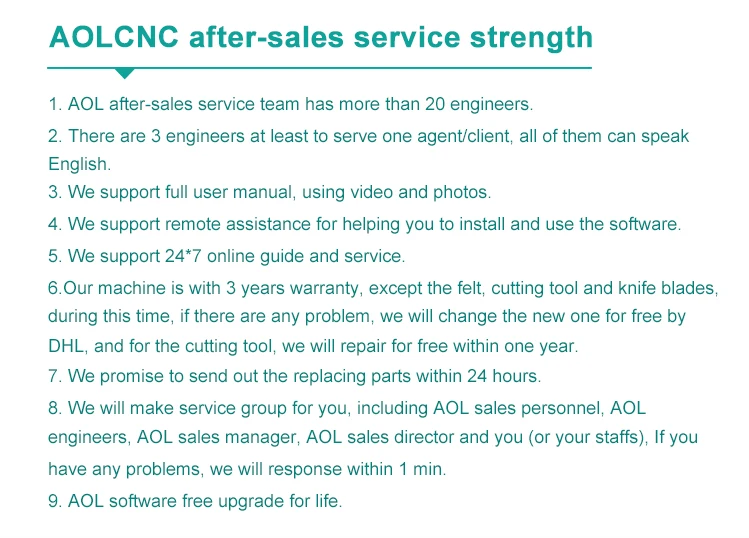 AOLCNC after-sales service strength

1. AOL after-sales service team has more than 20 engineers.

2. There are 3 engineers at least to serve one agent/client, all of them can speak English.

3. We support full user manual, using video and photos.

4. We support remote assistance for helping you to install and use the software.

5. We support 24*7 online guide and service.

6.Our machine is with 3 years warranty, except the felt, cutting tool and knife blades, during this time, if there are any problem, we will change the new one for free by DHL, and for the cutting tool, we will repair for free within one year.

7. We promise to send out the replacing parts within 24 hours.

8. We will make service group for you, including AOL sales personnel, AOL engineers, AOL sales manager, AOL sales director and you (or your staffs), If you have any problems, we will response within 1 min.

9. AOL software free upgrade for life.